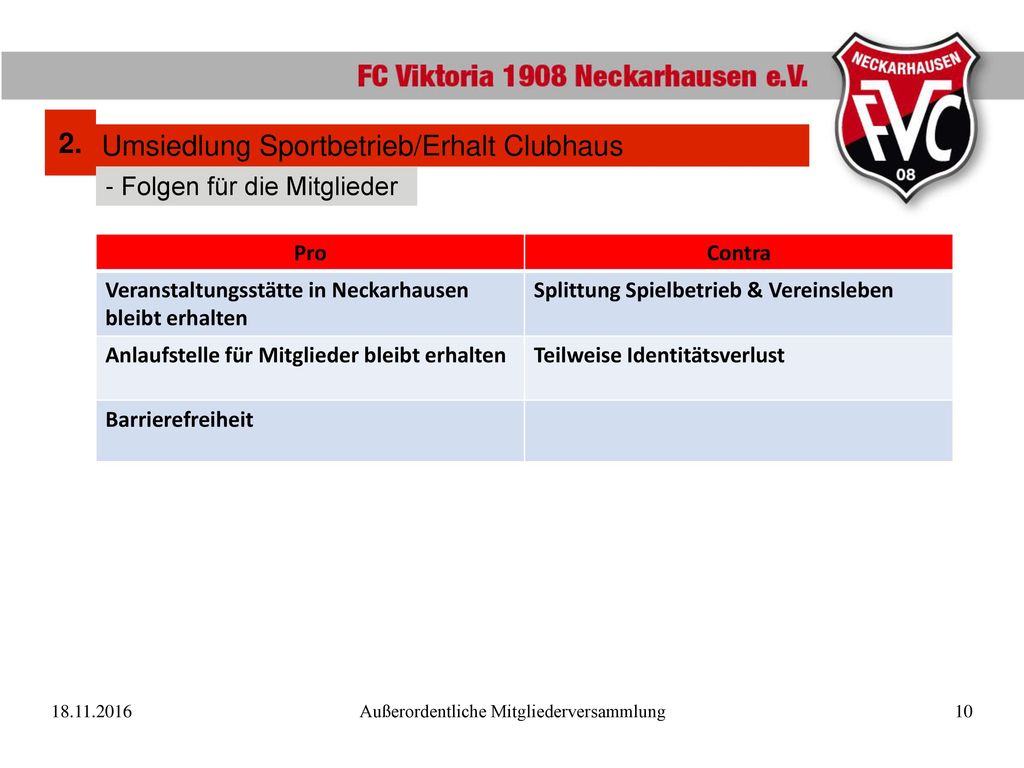 FC Viktoria 1908 Neckarhausen e.V.

NECKARHAUSEN FVC 08

2. Umsiedlung Sportbetrieb/Erhalt Clubhaus

- Folgen für die Mitglieder

| Pro | Contra |
|---|---|
| Veranstaltungsstätte in Neckarhausen bleibt erhalten | Splittung Spielbetrieb & Vereinsleben |
| Anlaufstelle für Mitglieder bleibt erhalten | Teilweise Identitätsverlust |
| Barrierefreiheit | |

18.11.2016 Außerordentliche Mitgliederversammlung 10